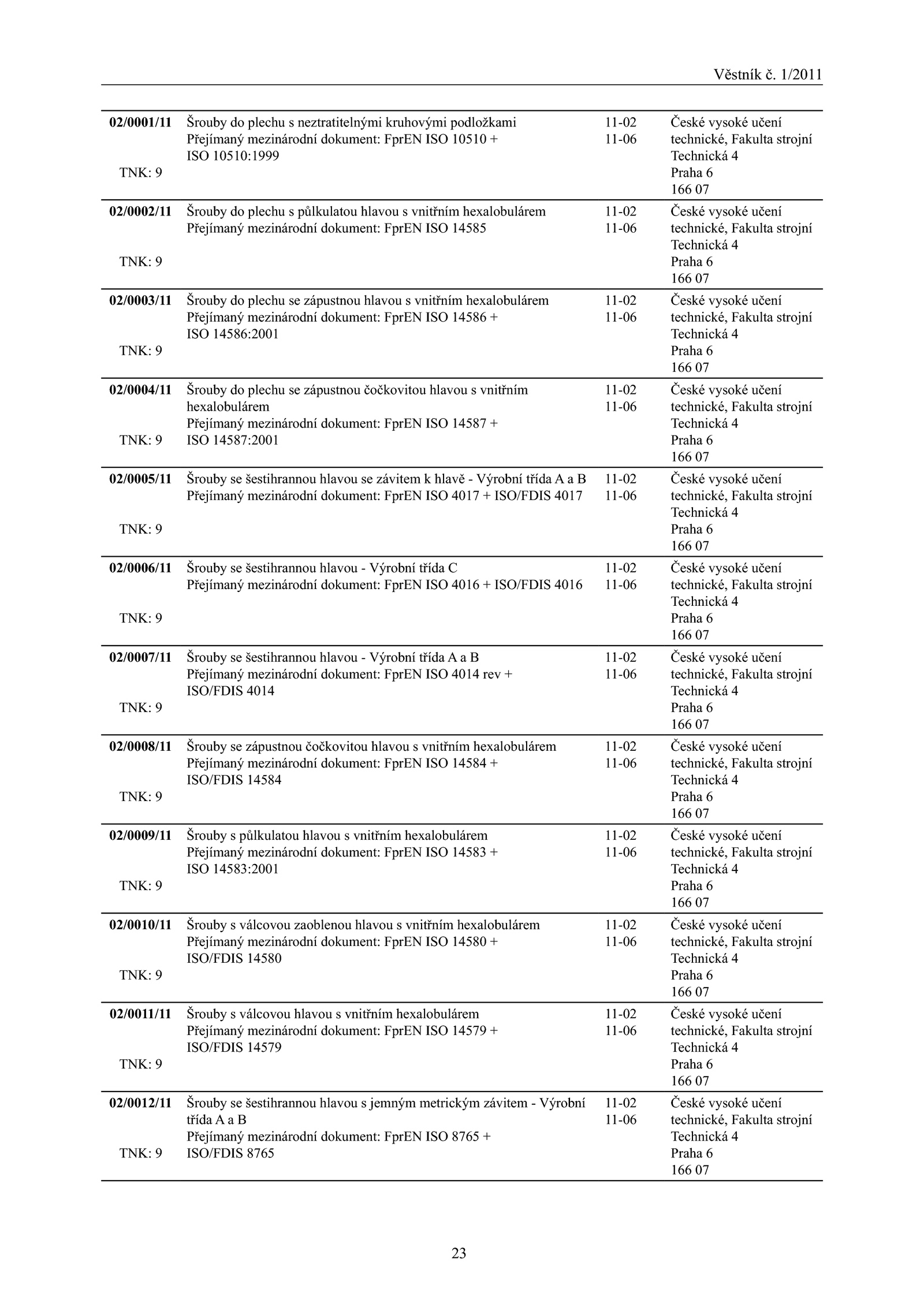 Věstník č. 1/2011

| | | | |
|---|---|---|---|
| 02/0001/11 TNK: 9 | Šrouby do plechu s neztratitelnými kruhovými podložkami Přejímaný mezinárodní dokument: FprEN ISO 10510 + ISO 10510:1999 | 11-02 11-06 | České vysoké učení technické, Fakulta strojní Technická 4 Praha 6 166 07 |
| 02/0002/11 TNK: 9 | Šrouby do plechu s půlkulatou hlavou s vnitřním hexalobulárem Přejímaný mezinárodní dokument: FprEN ISO 14585 | 11-02 11-06 | České vysoké učení technické, Fakulta strojní Technická 4 Praha 6 166 07 |
| 02/0003/11 TNK: 9 | Šrouby do plechu se zápustnou hlavou s vnitřním hexalobulárem Přejímaný mezinárodní dokument: FprEN ISO 14586 + ISO 14586:2001 | 11-02 11-06 | České vysoké učení technické, Fakulta strojní Technická 4 Praha 6 166 07 |
| 02/0004/11 TNK: 9 | Šrouby do plechu se zápustnou čočkovitou hlavou s vnitřním hexalobulárem Přejímaný mezinárodní dokument: FprEN ISO 14587 + ISO 14587:2001 | 11-02 11-06 | České vysoké učení technické, Fakulta strojní Technická 4 Praha 6 166 07 |
| 02/0005/11 TNK: 9 | Šrouby se šestihrannou hlavou se závitem k hlavě - Výrobní třída A a B Přejímaný mezinárodní dokument: FprEN ISO 4017 + ISO/FDIS 4017 | 11-02 11-06 | České vysoké učení technické, Fakulta strojní Technická 4 Praha 6 166 07 |
| 02/0006/11 TNK: 9 | Šrouby se šestihrannou hlavou - Výrobní třída C Přejímaný mezinárodní dokument: FprEN ISO 4016 + ISO/FDIS 4016 | 11-02 11-06 | České vysoké učení technické, Fakulta strojní Technická 4 Praha 6 166 07 |
| 02/0007/11 TNK: 9 | Šrouby se šestihrannou hlavou - Výrobní třída A a B Přejímaný mezinárodní dokument: FprEN ISO 4014 rev + ISO/FDIS 4014 | 11-02 11-06 | České vysoké učení technické, Fakulta strojní Technická 4 Praha 6 166 07 |
| 02/0008/11 TNK: 9 | Šrouby se zápustnou čočkovitou hlavou s vnitřním hexalobulárem Přejímaný mezinárodní dokument: FprEN ISO 14584 + ISO/FDIS 14584 | 11-02 11-06 | České vysoké učení technické, Fakulta strojní Technická 4 Praha 6 166 07 |
| 02/0009/11 TNK: 9 | Šrouby s půlkulatou hlavou s vnitřním hexalobulárem Přejímaný mezinárodní dokument: FprEN ISO 14583 + ISO 14583:2001 | 11-02 11-06 | České vysoké učení technické, Fakulta strojní Technická 4 Praha 6 166 07 |
| 02/0010/11 TNK: 9 | Šrouby s válcovou zaoblenou hlavou s vnitřním hexalobulárem Přejímaný mezinárodní dokument: FprEN ISO 14580 + ISO/FDIS 14580 | 11-02 11-06 | České vysoké učení technické, Fakulta strojní Technická 4 Praha 6 166 07 |
| 02/0011/11 TNK: 9 | Šrouby s válcovou hlavou s vnitřním hexalobulárem Přejímaný mezinárodní dokument: FprEN ISO 14579 + ISO/FDIS 14579 | 11-02 11-06 | České vysoké učení technické, Fakulta strojní Technická 4 Praha 6 166 07 |
| 02/0012/11 TNK: 9 | Šrouby se šestihrannou hlavou s jemným metrickým závitem - Výrobní třída A a B Přejímaný mezinárodní dokument: FprEN ISO 8765 + ISO/FDIS 8765 | 11-02 11-06 | České vysoké učení technické, Fakulta strojní Technická 4 Praha 6 166 07 |

23